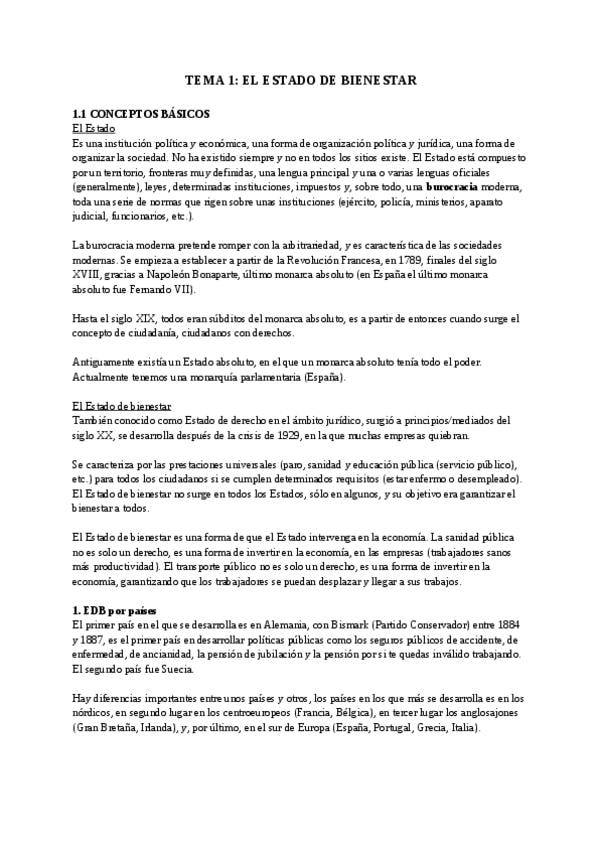 TEMA 1: EL ESTADO DE BIENESTAR

1.1 CONCEPTOS BÁSICOS
El Estado
Es una institución política y económica, una forma de organización política y jurídica, una forma de organizar la sociedad. No ha existido siempre y no en todos los sitios existe. El Estado está compuesto por un territorio, fronteras muy definidas, una lengua principal y una o varias lenguas oficiales (generalmente), leyes, determinadas instituciones, impuestos y, sobre todo, una burocracia moderna, toda una serie de normas que rigen sobre unas instituciones (ejército, policía, ministerios, aparato judicial, funcionarios, etc.).

La burocracia moderna pretende romper con la arbitrariedad, y es característica de las sociedades modernas. Se empieza a establecer a partir de la Revolución Francesa, en 1789, finales del siglo XVIII, gracias a Napoleón Bonaparte, último monarca absoluto (en España el último monarca absoluto fue Fernando VII).

Hasta el siglo XIX, todos eran súbditos del monarca absoluto, es a partir de entonces cuando surge el concepto de ciudadanía, ciudadanos con derechos.

Antiguamente existía un Estado absoluto, en el que un monarca absoluto tenía todo el poder. Actualmente tenemos una monarquía parlamentaria (España).

El Estado de bienestar
También conocido como Estado de derecho en el ámbito jurídico, surgió a principios/mediados del siglo XX, se desarrolla después de la crisis de 1929, en la que muchas empresas quiebran.

Se caracteriza por las prestaciones universales (paro, sanidad y educación pública (servicio público), etc.) para todos los ciudadanos si se cumplen determinados requisitos (estar enfermo o desempleado). El Estado de bienestar no surge en todos los Estados, sólo en algunos, y su objetivo era garantizar el bienestar a todos.

El Estado de bienestar es una forma de que el Estado intervenga en la economía. La sanidad pública no es solo un derecho, es una forma de invertir en la economía, en las empresas (trabajadores sanos más productividad). El transporte público no es solo un derecho, es una forma de invertir en la economía, garantizando que los trabajadores se puedan desplazar y llegar a sus trabajos.

1. EDB por países
El primer país en el que se desarrolla es en Alemania, con Bismark (Partido Conservador) entre 1884 y 1887, es el primer país en desarrollar políticas públicas como los seguros públicos de accidente, de enfermedad, de ancianidad, la pensión de jubilación y la pensión por si te quedas inválido trabajando. El segundo país fue Suecia.

Hay diferencias importantes entre unos países y otros, los países en los que más se desarrolla es en los nórdicos, en segundo lugar en los centroeuropeos (Francia, Bélgica), en tercer lugar los anglosajones (Gran Bretaña, Irlanda), y, por último, en el sur de Europa (España, Portugal, Grecia, Italia).